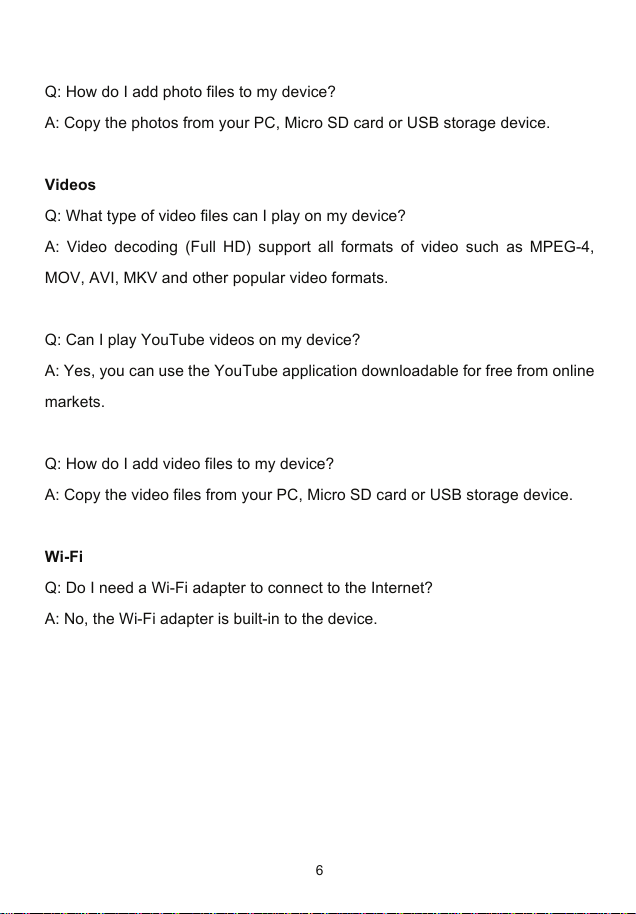 Q: How do I add photo files to my device?
A: Copy the photos from your PC, Micro SD card or USB storage device.

Videos
Q: What type of video files can I play on my device?
A: Video decoding (Full HD) support all formats of video such as MPEG-4, MOV, AVI, MKV and other popular video formats.

Q: Can I play YouTube videos on my device?
A: Yes, you can use the YouTube application downloadable for free from online markets.

Q: How do I add video files to my device?
A: Copy the video files from your PC, Micro SD card or USB storage device.

Wi-Fi
Q: Do I need a Wi-Fi adapter to connect to the Internet?
A: No, the Wi-Fi adapter is built-in to the device.

6